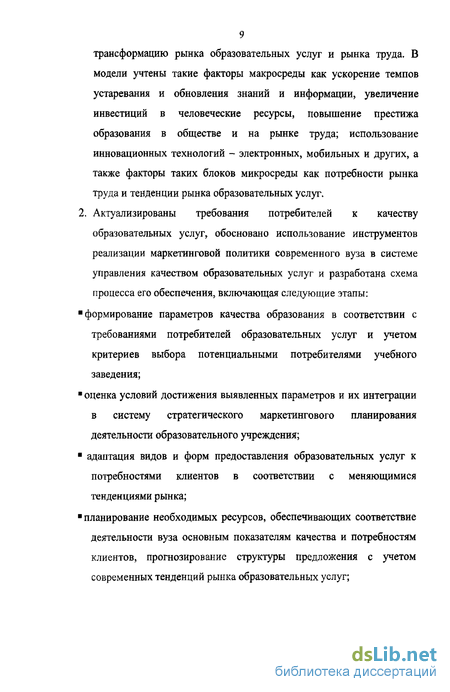 9

трансформацию рынка образовательных услуг и рынка труда. В модели учтены такие факторы макросреды как ускорение темпов устаревания и обновления знаний и информации, увеличение инвестиций в человеческие ресурсы, повышение престижа образования в обществе и на рынке труда; использование инновационных технологий – электронных, мобильных и других, а также факторы таких блоков микросреды как потребности рынка труда и тенденции рынка образовательных услуг.

2. Актуализированы требования потребителей к качеству образовательных услуг, обосновано использование инструментов реализации маркетинговой политики современного вуза в системе управления качеством образовательных услуг и разработана схема процесса его обеспечения, включающая следующие этапы:

▪ формирование параметров качества образования в соответствии с требованиями потребителей образовательных услуг и учетом критериев выбора потенциальными потребителями учебного заведения;

▪ оценка условий достижения выявленных параметров и их интеграции в систему стратегического маркетингового планирования деятельности образовательного учреждения;

▪ адаптация видов и форм предоставления образовательных услуг к потребностями клиентов в соответствии с меняющимися тенденциями рынка;

▪ планирование необходимых ресурсов, обеспечивающих соответствие деятельности вуза основным показателям качества и потребностям клиентов, прогнозирование структуры предложения с учетом современных тенденций рынка образовательных услуг;

dsLib.net
библиотека диссертаций